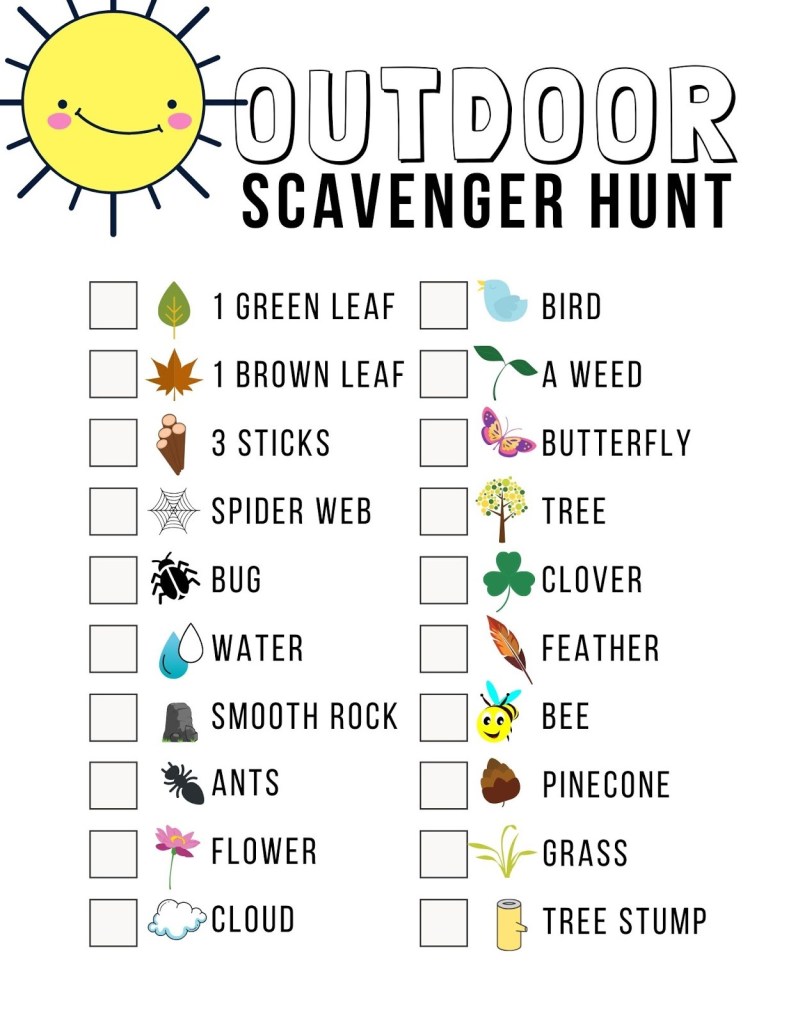 OUTDOOR
SCAVENGER HUNT

☐ 1 GREEN LEAF
☐ 1 BROWN LEAF
☐ 3 STICKS
☐ SPIDER WEB
☐ BUG
☐ WATER
☐ SMOOTH ROCK
☐ ANTS
☐ FLOWER
☐ CLOUD

☐ BIRD
☐ A WEED
☐ BUTTERFLY
☐ TREE
☐ CLOVER
☐ FEATHER
☐ BEE
☐ PINECONE
☐ GRASS
☐ TREE STUMP